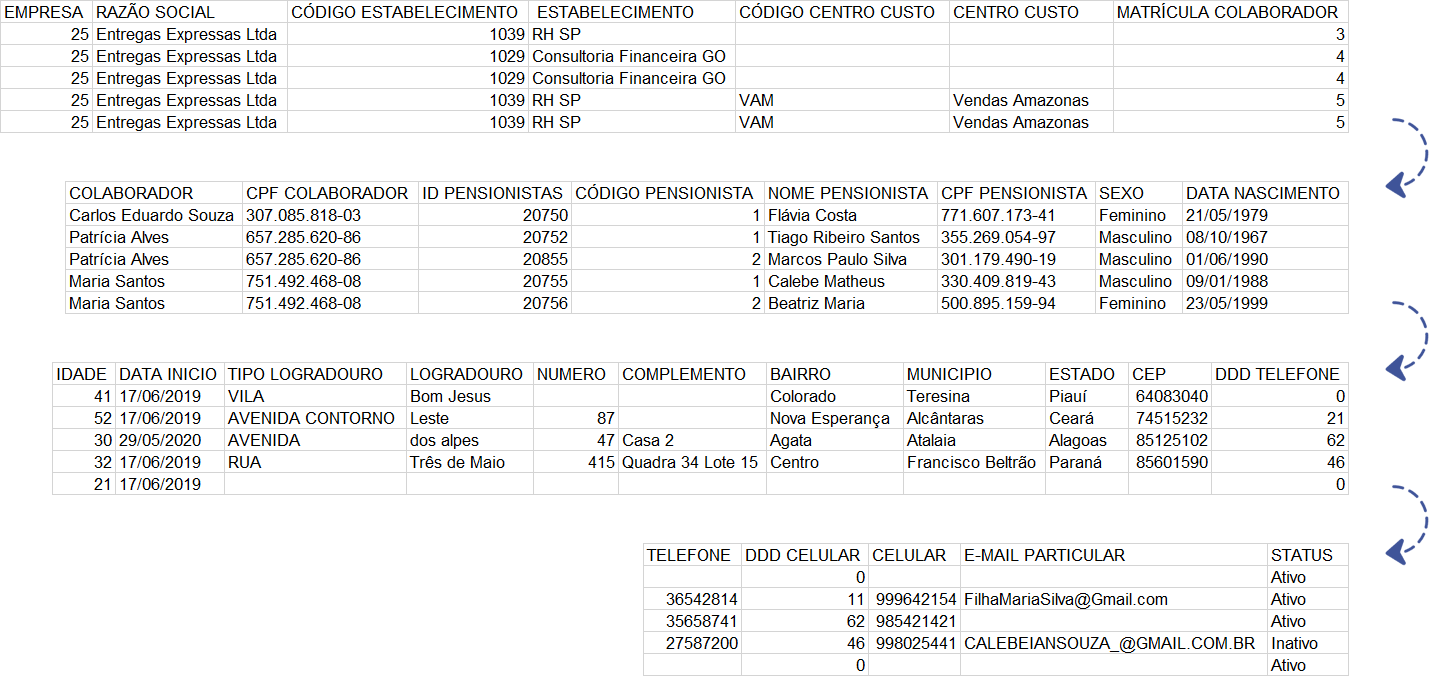 | EMPRESA | RAZÃO SOCIAL | CÓDIGO ESTABELECIMENTO | ESTABELECIMENTO | CÓDIGO CENTRO CUSTO | CENTRO CUSTO | MATRÍCULA COLABORADOR |
|---|---|---|---|---|---|---|
| 25 | Entregas Expressas Ltda | 1039 | RH SP | | | 3 |
| 25 | Entregas Expressas Ltda | 1029 | Consultoria Financeira GO | | | 4 |
| 25 | Entregas Expressas Ltda | 1029 | Consultoria Financeira GO | | | 4 |
| 25 | Entregas Expressas Ltda | 1039 | RH SP | VAM | Vendas Amazonas | 5 |
| 25 | Entregas Expressas Ltda | 1039 | RH SP | VAM | Vendas Amazonas | 5 |

| COLABORADOR | CPF COLABORADOR | ID PENSIONISTAS | CÓDIGO PENSIONISTA | NOME PENSIONISTA | CPF PENSIONISTA | SEXO | DATA NASCIMENTO |
|---|---|---|---|---|---|---|---|
| Carlos Eduardo Souza | 307.085.818-03 | 20750 | 1 | Flávia Costa | 771.607.173-41 | Feminino | 21/05/1979 |
| Patrícia Alves | 657.285.620-86 | 20752 | 1 | Tiago Ribeiro Santos | 355.269.054-97 | Masculino | 08/10/1967 |
| Patrícia Alves | 657.285.620-86 | 20855 | 2 | Marcos Paulo Silva | 301.179.490-19 | Masculino | 01/06/1990 |
| Maria Santos | 751.492.468-08 | 20755 | 1 | Calebe Matheus | 330.409.819-43 | Masculino | 09/01/1988 |
| Maria Santos | 751.492.468-08 | 20756 | 2 | Beatriz Maria | 500.895.159-94 | Feminino | 23/05/1999 |

| IDADE | DATA INICIO | TIPO LOGRADOURO | LOGRADOURO | NUMERO | COMPLEMENTO | BAIRRO | MUNICIPIO | ESTADO | CEP | DDD TELEFONE |
|---|---|---|---|---|---|---|---|---|---|---|
| 41 | 17/06/2019 | VILA | Bom Jesus | | | Colorado | Teresina | Piauí | 64083040 | 0 |
| 52 | 17/06/2019 | AVENIDA CONTORNO | Leste | 87 | | Nova Esperança | Alcântaras | Ceará | 74515232 | 21 |
| 30 | 29/05/2020 | AVENIDA | dos alpes | 47 | Casa 2 | Agata | Atalaia | Alagoas | 85125102 | 62 |
| 32 | 17/06/2019 | RUA | Três de Maio | 415 | Quadra 34 Lote 15 | Centro | Francisco Beltrão | Paraná | 85601590 | 46 |
| 21 | 17/06/2019 | | | | | | | | | 0 |

| TELEFONE | DDD CELULAR | CELULAR | E-MAIL PARTICULAR | STATUS |
|---|---|---|---|---|
| | 0 | | | Ativo |
| 36542814 | 11 | 999642154 | FilhaMariaSilva@Gmail.com | Ativo |
| 35658741 | 62 | 985421421 | | Ativo |
| 27587200 | 46 | 998025441 | CALEBEIANSOUZA_@GMAIL.COM.BR | Inativo |
| | 0 | | | Ativo |